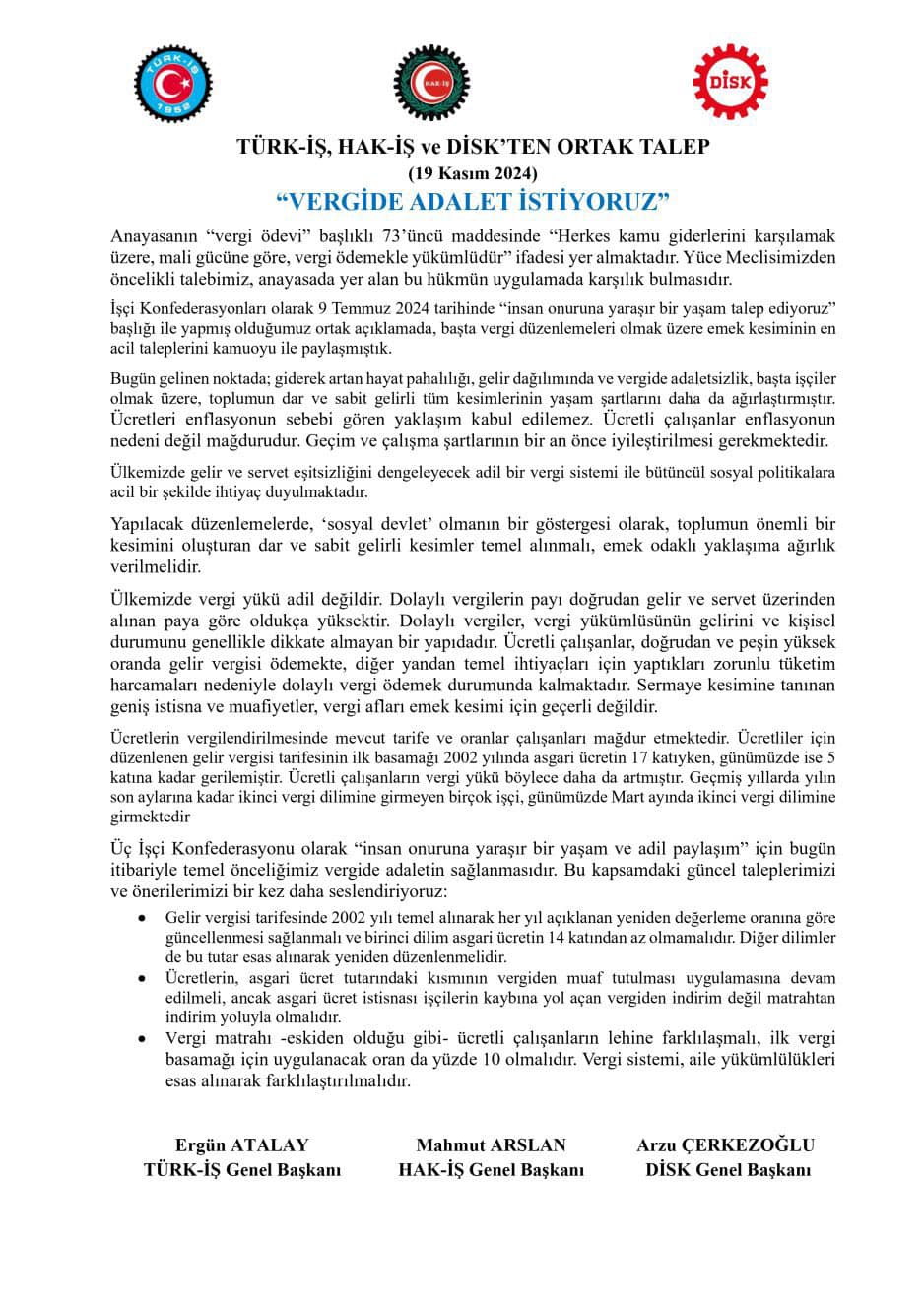 TÜRK-İŞ 1952

HAK-İŞ

DİSK

TÜRK-İŞ, HAK-İŞ ve DİSK'TEN ORTAK TALEP
(19 Kasım 2024)
"VERGİDE ADALET İSTİYORUZ"

Anayasanın "vergi ödevi" başlıklı 73'üncü maddesinde "Herkes kamu giderlerini karşılamak üzere, mali gücüne göre, vergi ödemekle yükümlüdür" ifadesi yer almaktadır. Yüce Meclisimizden öncelikli talebimiz, anayasada yer alan bu hükmün uygulamada karşılık bulmasıdır.

İşçi Konfederasyonları olarak 9 Temmuz 2024 tarihinde "insan onuruna yaraşır bir yaşam talep ediyoruz" başlığı ile yapmış olduğumuz ortak açıklamada, başta vergi düzenlemeleri olmak üzere emek kesiminin en acil taleplerini kamuoyu ile paylaşmıştık.

Bugün gelinen noktada; giderek artan hayat pahalılığı, gelir dağılımında ve vergide adaletsizlik, başta işçiler olmak üzere, toplumun dar ve sabit gelirli tüm kesimlerinin yaşam şartlarını daha da ağırlaştırmıştır. Ücretleri enflasyonun sebebi gören yaklaşım kabul edilemez. Ücretli çalışanlar enflasyonun nedeni değil mağdurudur. Geçim ve çalışma şartlarının bir an önce iyileştirilmesi gerekmektedir.

Ülkemizde gelir ve servet eşitsizliğini dengeleyecek adil bir vergi sistemi ile bütüncül sosyal politikalara acil bir şekilde ihtiyaç duyulmaktadır.

Yapılacak düzenlemelerde, 'sosyal devlet' olmanın bir göstergesi olarak, toplumun önemli bir kesimini oluşturan dar ve sabit gelirli kesimler temel alınmalı, emek odaklı yaklaşıma ağırlık verilmelidir.

Ülkemizde vergi yükü adil değildir. Dolaylı vergilerin payı doğrudan gelir ve servet üzerinden alınan paya göre oldukça yüksektir. Dolaylı vergiler, vergi yükümlüsünün gelirini ve kişisel durumunu genellikle dikkate almayan bir yapıdadır. Ücretli çalışanlar, doğrudan ve peşin yüksek oranda gelir vergisi ödemekte, diğer yandan temel ihtiyaçları için yaptıkları zorunlu tüketim harcamaları nedeniyle dolaylı vergi ödemek durumunda kalmaktadır. Sermaye kesimine tanınan geniş istisna ve muafiyetler, vergi afları emek kesimi için geçerli değildir.

Ücretlerin vergilendirilmesinde mevcut tarife ve oranlar çalışanları mağdur etmektedir. Ücretliler için düzenlenen gelir vergisi tarifesinin ilk basamağı 2002 yılında asgari ücretin 17 katıyken, günümüzde ise 5 katına kadar gerilemiştir. Ücretli çalışanların vergi yükü böylece daha da artmıştır. Geçmiş yıllarda yılın son aylarına kadar ikinci vergi dilimine girmeyen birçok işçi, günümüzde Mart ayında ikinci vergi dilimine girmektedir

Üç İşçi Konfederasyonu olarak "insan onuruna yaraşır bir yaşam ve adil paylaşım" için bugün itibariyle temel önceliğimiz vergide adaletin sağlanmasıdır. Bu kapsamdaki güncel taleplerimizi ve önerilerimizi bir kez daha seslendiriyoruz:

• Gelir vergisi tarifesinde 2002 yılı temel alınarak her yıl açıklanan yeniden değerleme oranına göre güncellenmesi sağlanmalı ve birinci dilim asgari ücretin 14 katından az olmamalıdır. Diğer dilimler de bu tutar esas alınarak yeniden düzenlenmelidir.
• Ücretlerin, asgari ücret tutarındaki kısmının vergiden muaf tutulması uygulamasına devam edilmeli, ancak asgari ücret istisnası işçilerin kaybına yol açan vergiden indirim değil matrahtan indirim yoluyla olmalıdır.
• Vergi matrahı -eskiden olduğu gibi- ücretli çalışanların lehine farklılaşmalı, ilk vergi basamağı için uygulanacak oran da yüzde 10 olmalıdır. Vergi sistemi, aile yükümlülükleri esas alınarak farklılaştırılmalıdır.

Ergün ATALAY
TÜRK-İŞ Genel Başkanı

Mahmut ARSLAN
HAK-İŞ Genel Başkanı

Arzu ÇERKEZOĞLU
DİSK Genel Başkanı